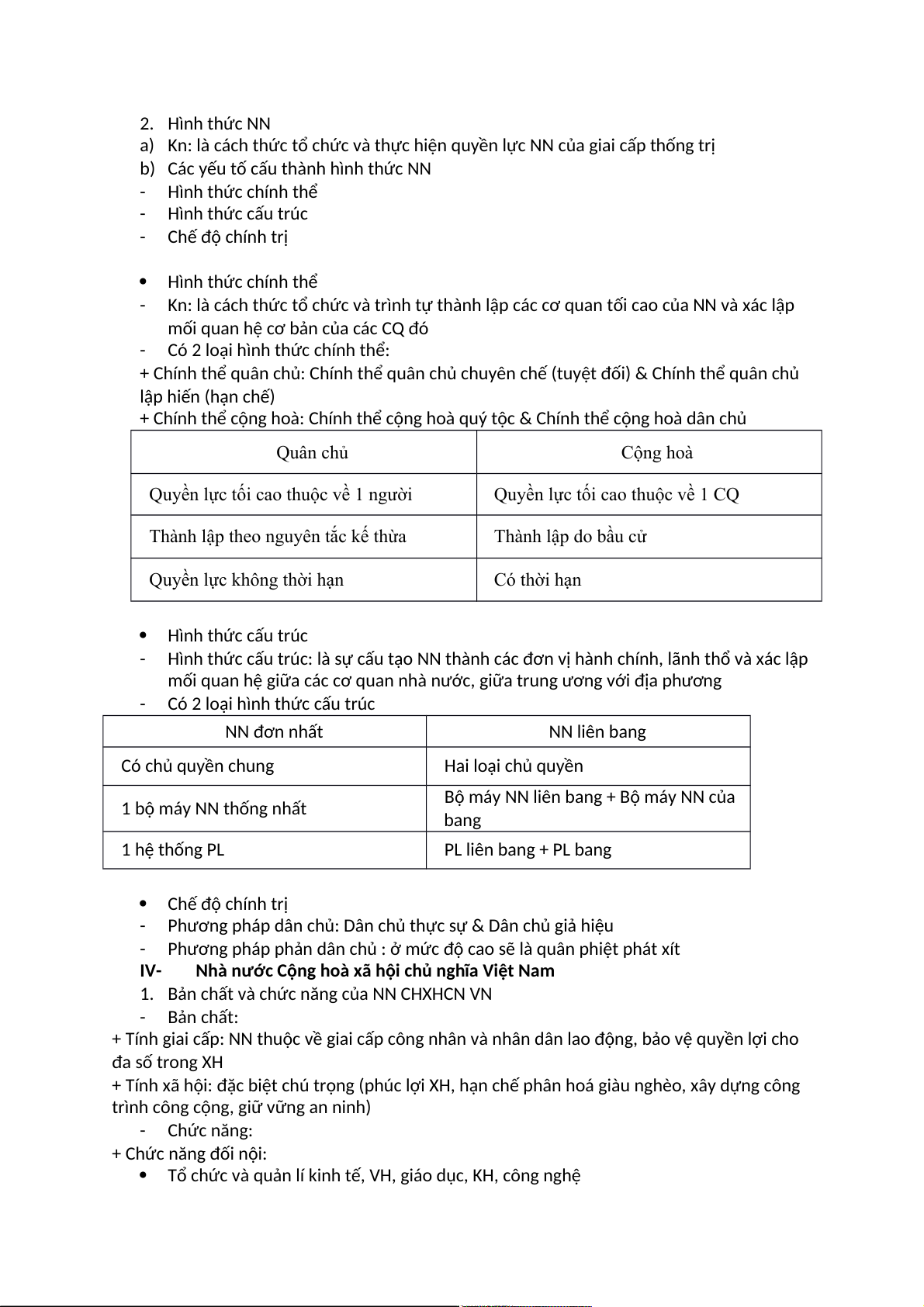 2. Hình thức NN
a) Kn: là cách thức tổ chức và thực hiện quyền lực NN của giai cấp thống trị
b) Các yếu tố cấu thành hình thức NN
- Hình thức chính thể
- Hình thức cấu trúc
- Chế độ chính trị

• Hình thức chính thể
- Kn: là cách thức tổ chức và trình tự thành lập các cơ quan tối cao của NN và xác lập mối quan hệ cơ bản của các CQ đó
- Có 2 loại hình thức chính thể:
+ Chính thể quân chủ: Chính thể quân chủ chuyên chế (tuyệt đối) & Chính thể quân chủ lập hiến (hạn chế)
+ Chính thể cộng hoà: Chính thể cộng hoà quý tộc & Chính thể cộng hoà dân chủ

| Quân chủ | Cộng hoà |
|---|---|
| Quyền lực tối cao thuộc về 1 người | Quyền lực tối cao thuộc về 1 CQ |
| Thành lập theo nguyên tắc kế thừa | Thành lập do bầu cử |
| Quyền lực không thời hạn | Có thời hạn |

• Hình thức cấu trúc
- Hình thức cấu trúc: là sự cấu tạo NN thành các đơn vị hành chính, lãnh thổ và xác lập mối quan hệ giữa các cơ quan nhà nước, giữa trung ương với địa phương
- Có 2 loại hình thức cấu trúc

| NN đơn nhất | NN liên bang |
|---|---|
| Có chủ quyền chung | Hai loại chủ quyền |
| 1 bộ máy NN thống nhất | Bộ máy NN liên bang + Bộ máy NN của bang |
| 1 hệ thống PL | PL liên bang + PL bang |

• Chế độ chính trị
- Phương pháp dân chủ: Dân chủ thực sự & Dân chủ giả hiệu
- Phương pháp phản dân chủ : ở mức độ cao sẽ là quân phiệt phát xít
IV- Nhà nước Cộng hoà xã hội chủ nghĩa Việt Nam
1. Bản chất và chức năng của NN CHXHCN VN
- Bản chất:
+ Tính giai cấp: NN thuộc về giai cấp công nhân và nhân dân lao động, bảo vệ quyền lợi cho đa số trong XH
+ Tính xã hội: đặc biệt chú trọng (phúc lợi XH, hạn chế phân hoá giàu nghèo, xây dựng công trình công cộng, giữ vững an ninh)
- Chức năng:
+ Chức năng đối nội:
• Tổ chức và quản lí kinh tế, VH, giáo dục, KH, công nghệ